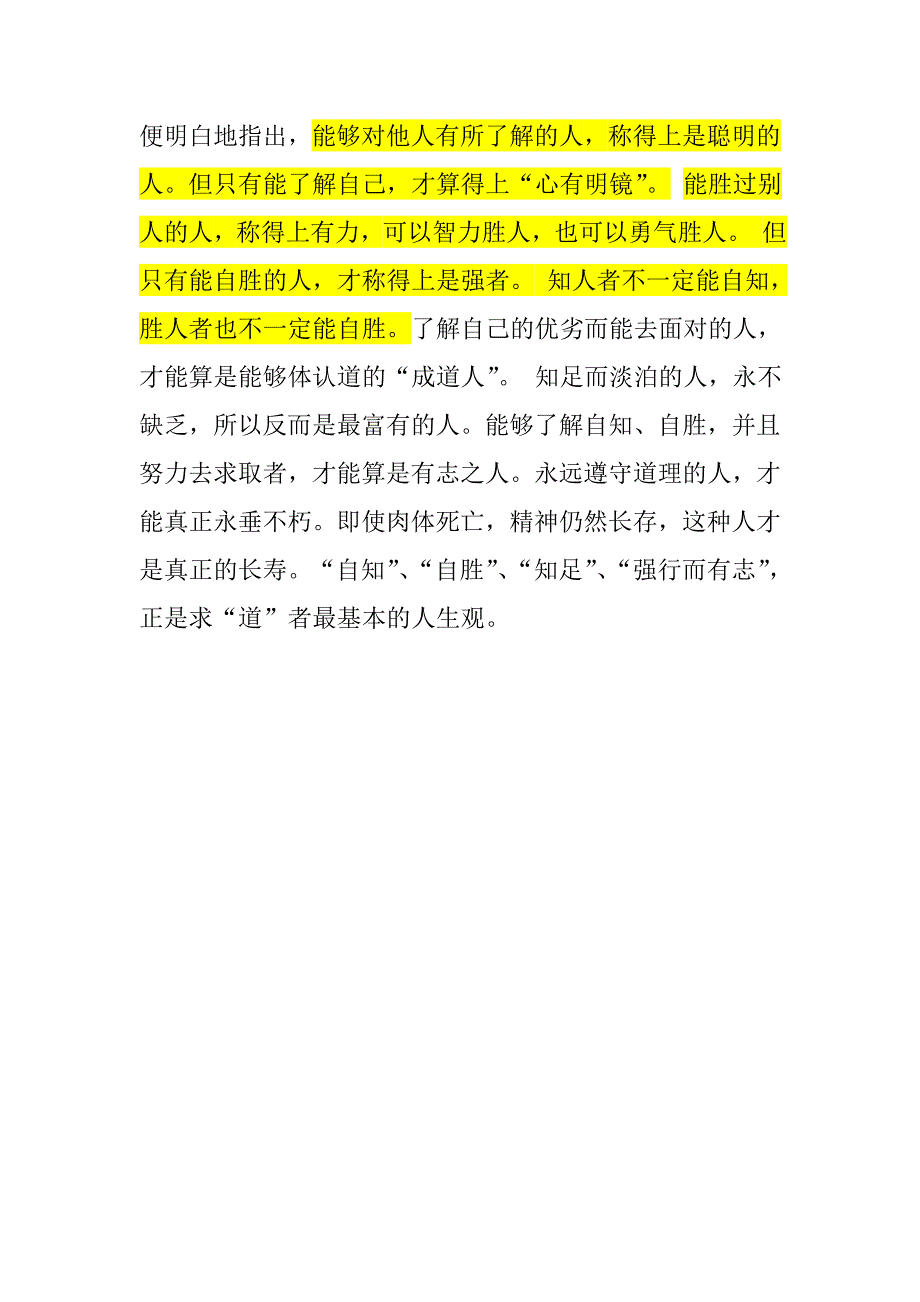 便明白地指出，能够对他人有所了解的人，称得上是聪明的人。但只有能了解自己，才算得上“心有明镜”。 能胜过别人的人，称得上有力，可以智力胜人，也可以勇气胜人。 但只有能自胜的人，才称得上是强者。 知人者不一定能自知，胜人者也不一定能自胜。了解自己的优劣而能去面对的人，才能算是能够体认道的“成道人”。 知足而淡泊的人，永不缺乏，所以反而是最富有的人。能够了解自知、自胜，并且努力去求取者，才能算是有志之人。永远遵守道理的人，才能真正永垂不朽。即使肉体死亡，精神仍然长存，这种人才是真正的长寿。“自知”、“自胜”、“知足”、“强行而有志”，正是求“道”者最基本的人生观。